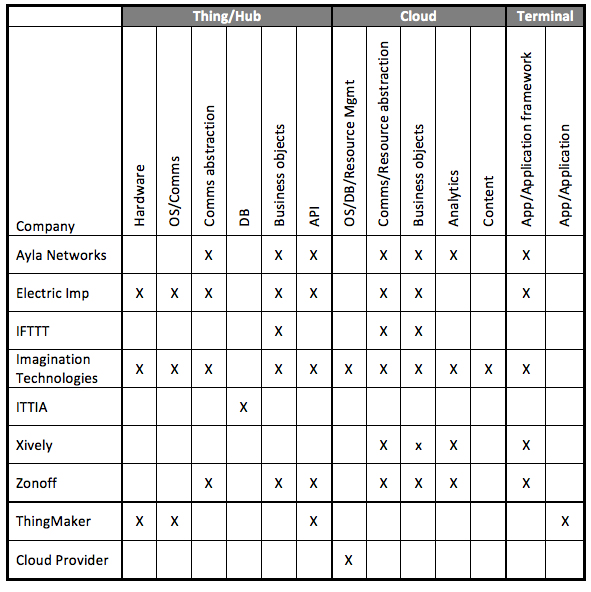 | | Thing/Hub | | | | | | Cloud | | | | | Terminal | |
|---|---|---|---|---|---|---|---|---|---|---|---|---|---|
| Company | Hardware | OS/Comms | Comms abstraction | DB | Business objects | API | OS/DB/Resource Mgmt | Comms/Resource abstraction | Business objects | Analytics | Content | App/Application framework | App/Application |
| Ayla Networks | | | X | | X | X | | X | X | X | | X | |
| Electric Imp | X | X | X | | X | X | | X | X | | | X | |
| IFTTT | | | | | X | | | X | X | | | | |
| Imagination Technologies | X | X | X | | X | X | X | X | X | X | X | X | |
| ITTIA | | | | X | | | | | | | | | |
| Xively | | | | | | | | X | x | X | | X | |
| Zonoff | | | X | | X | X | | X | X | X | | X | |
| ThingMaker | X | X | | | | X | | | | | | | X |
| Cloud Provider | | | | | | | X | | | | | | |